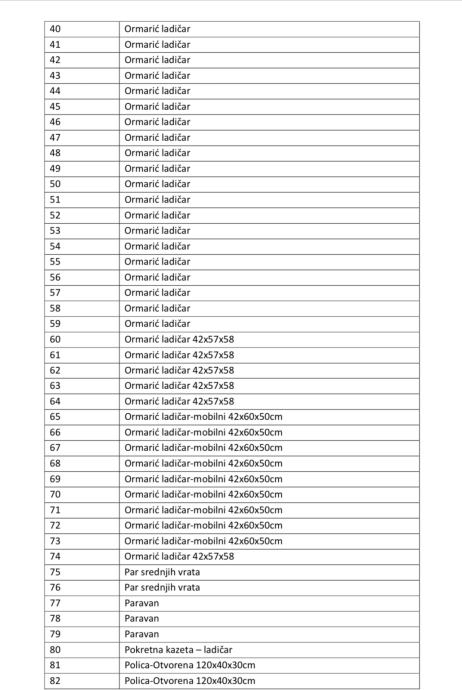 | 40 | Ormarić ladičar |
|---|---|
| 41 | Ormarić ladičar |
| 42 | Ormarić ladičar |
| 43 | Ormarić ladičar |
| 44 | Ormarić ladičar |
| 45 | Ormarić ladičar |
| 46 | Ormarić ladičar |
| 47 | Ormarić ladičar |
| 48 | Ormarić ladičar |
| 49 | Ormarić ladičar |
| 50 | Ormarić ladičar |
| 51 | Ormarić ladičar |
| 52 | Ormarić ladičar |
| 53 | Ormarić ladičar |
| 54 | Ormarić ladičar |
| 55 | Ormarić ladičar |
| 56 | Ormarić ladičar |
| 57 | Ormarić ladičar |
| 58 | Ormarić ladičar |
| 59 | Ormarić ladičar |
| 60 | Ormarić ladičar 42x57x58 |
| 61 | Ormarić ladičar 42x57x58 |
| 62 | Ormarić ladičar 42x57x58 |
| 63 | Ormarić ladičar 42x57x58 |
| 64 | Ormarić ladičar 42x57x58 |
| 65 | Ormarić ladičar-mobilni 42x60x50cm |
| 66 | Ormarić ladičar-mobilni 42x60x50cm |
| 67 | Ormarić ladičar-mobilni 42x60x50cm |
| 68 | Ormarić ladičar-mobilni 42x60x50cm |
| 69 | Ormarić ladičar-mobilni 42x60x50cm |
| 70 | Ormarić ladičar-mobilni 42x60x50cm |
| 71 | Ormarić ladičar-mobilni 42x60x50cm |
| 72 | Ormarić ladičar-mobilni 42x60x50cm |
| 73 | Ormarić ladičar-mobilni 42x60x50cm |
| 74 | Ormarić ladičar 42x57x58 |
| 75 | Par srednjih vrata |
| 76 | Par srednjih vrata |
| 77 | Paravan |
| 78 | Paravan |
| 79 | Paravan |
| 80 | Pokretna kazeta – ladičar |
| 81 | Polica-Otvorena 120x40x30cm |
| 82 | Polica-Otvorena 120x40x30cm |